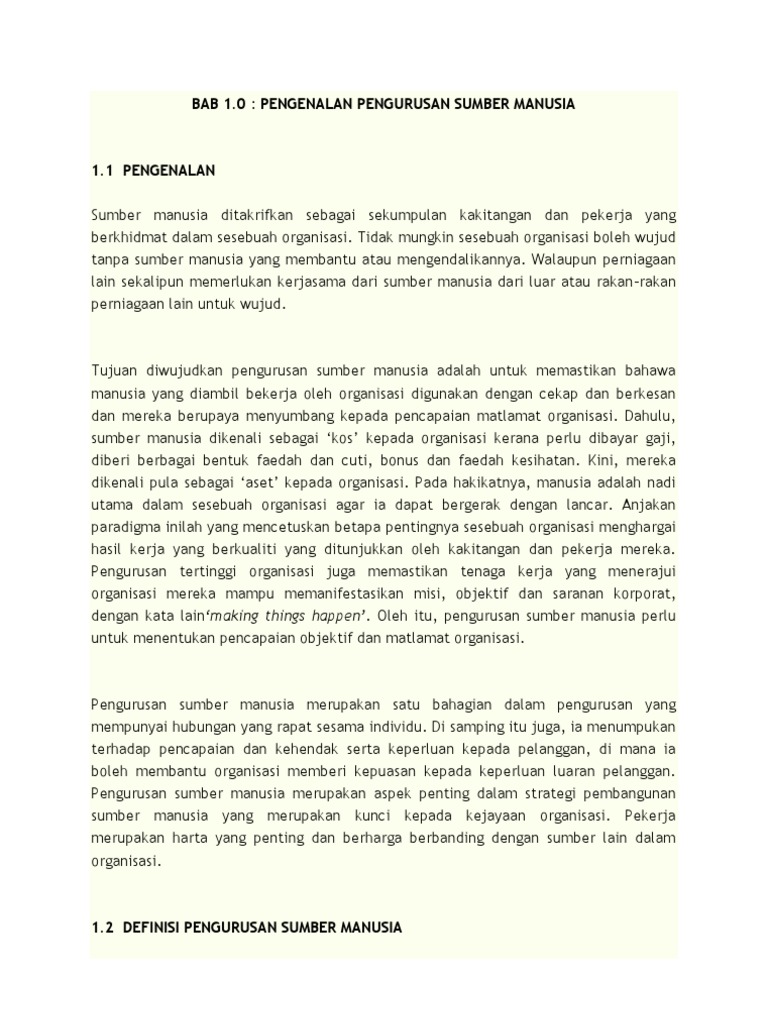 BAB 1.0 : PENGENALAN PENGURUSAN SUMBER MANUSIA

1.1 PENGENALAN

Sumber manusia ditakrifkan sebagai sekumpulan kakitangan dan pekerja yang berkhidmat dalam sesebuah organisasi. Tidak mungkin sesebuah organisasi boleh wujud tanpa sumber manusia yang membantu atau mengendalikannya. Walaupun perniagaan lain sekalipun memerlukan kerjasama dari sumber manusia dari luar atau rakan-rakan perniagaan lain untuk wujud.

Tujuan diwujudkan pengurusan sumber manusia adalah untuk memastikan bahawa manusia yang diambil bekerja oleh organisasi digunakan dengan cekap dan berkesan dan mereka berupaya menyumbang kepada pencapaian matlamat organisasi. Dahulu, sumber manusia dikenali sebagai 'kos' kepada organisasi kerana perlu dibayar gaji, diberi berbagai bentuk faedah dan cuti, bonus dan faedah kesihatan. Kini, mereka dikenali pula sebagai 'aset' kepada organisasi. Pada hakikatnya, manusia adalah nadi utama dalam sesebuah organisasi agar ia dapat bergerak dengan lancar. Anjakan paradigma inilah yang mencetuskan betapa pentingnya sesebuah organisasi menghargai hasil kerja yang berkualiti yang ditunjukkan oleh kakitangan dan pekerja mereka. Pengurusan tertinggi organisasi juga memastikan tenaga kerja yang menerajui organisasi mereka mampu memanifestasikan misi, objektif dan saranan korporat, dengan kata lain'making things happen'. Oleh itu, pengurusan sumber manusia perlu untuk menentukan pencapaian objektif dan matlamat organisasi.

Pengurusan sumber manusia merupakan satu bahagian dalam pengurusan yang mempunyai hubungan yang rapat sesama individu. Di samping itu juga, ia menumpukan terhadap pencapaian dan kehendak serta keperluan kepada pelanggan, di mana ia boleh membantu organisasi memberi kepuasan kepada keperluan luaran pelanggan. Pengurusan sumber manusia merupakan aspek penting dalam strategi pembangunan sumber manusia yang merupakan kunci kepada kejayaan organisasi. Pekerja merupakan harta yang penting dan berharga berbanding dengan sumber lain dalam organisasi.

1.2 DEFINISI PENGURUSAN SUMBER MANUSIA